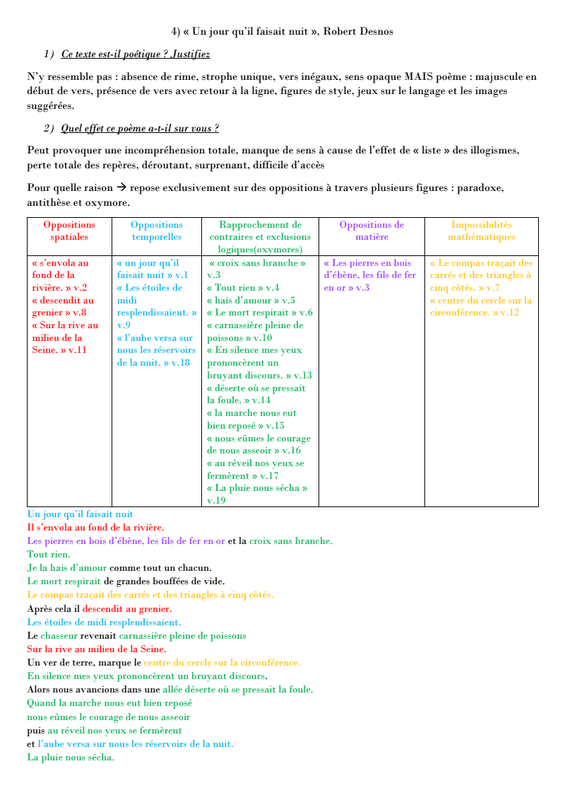 4) « Un jour qu'il faisait nuit », Robert Desnos

1) Ce texte est-il poétique ? Justifiez

N'y ressemble pas : absence de rime, strophe unique, vers inégaux, sens opaque MAIS poème : majuscule en début de vers, présence de vers avec retour à la ligne, figures de style, jeux sur le langage et les images suggérées.

2) Quel effet ce poème a-t-il sur vous ?

Peut provoquer une incompréhension totale, manque de sens à cause de l'effet de « liste » des illogismes, perte totale des repères, déroutant, surprenant, difficile d'accès

Pour quelle raison → repose exclusivement sur des oppositions à travers plusieurs figures : paradoxe, antithèse et oxymore.

| Oppositions spatiales | Oppositions temporelles | Rapprochement de contraires et exclusions logiques(oxymores) | Oppositions de matière | Impossibilités mathématiques |
|---|---|---|---|---|
| « s'envola au fond de la rivière. » v.2 « descendit au grenier » v.8 « Sur la rive au milieu de la Seine. » v.11 | « un jour qu'il faisait nuit » v.1 « Les étoiles de midi resplendissaient. » v.9 « l'aube versa sur nous les réservoirs de la nuit. » v.18 | « croix sans branche » v.3 « Tout rien » v.4 « hais d'amour » v.5 « Le mort respirait » v.6 « carnassière pleine de poissons » v.10 « En silence mes yeux prononcèrent un bruyant discours. » v.13 « déserte où se pressait la foule. » v.14 « la marche nous eut bien reposé » v.15 « nous eûmes le courage de nous asseoir » v.16 « au réveil nos yeux se fermèrent » v.17 « La pluie nous sécha » v.19 | « Les pierres en bois d'ébène, les fils de fer en or » v.3 | « Le compas traçait des carrés et des triangles à cinq côtés. » v.7 « centre du cercle sur la circonférence. » v.12 |

Un jour qu'il faisait nuit
Il s'envola au fond de la rivière.
Les pierres en bois d'ébène, les fils de fer en or et la croix sans branche.
Tout rien.
Je la hais d'amour comme tout un chacun.
Le mort respirait de grandes bouffées de vide.
Le compas traçait des carrés et des triangles à cinq côtés.
Après cela il descendit au grenier.
Les étoiles de midi resplendissaient.
Le chasseur revenait carnassière pleine de poissons
Sur la rive au milieu de la Seine.
Un ver de terre, marque le centre du cercle sur la circonférence.
En silence mes yeux prononcèrent un bruyant discours.
Alors nous avancions dans une allée déserte où se pressait la foule.
Quand la marche nous eut bien reposé
nous eûmes le courage de nous asseoir
puis au réveil nos yeux se fermèrent
et l'aube versa sur nous les réservoirs de la nuit.
La pluie nous sécha.